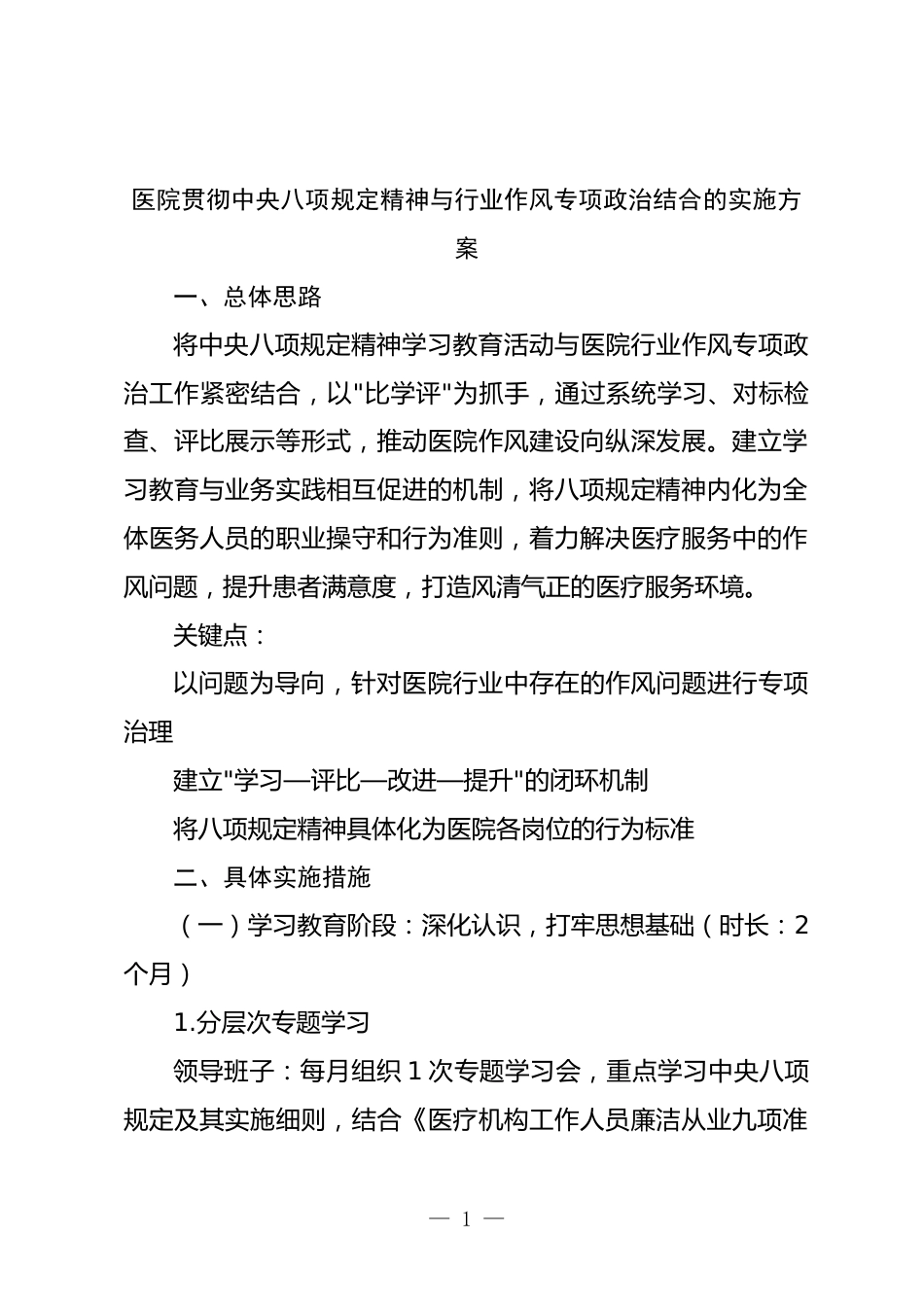 医院贯彻中央八项规定精神与行业作风专项政治结合的实施方案

一、总体思路

将中央八项规定精神学习教育活动与医院行业作风专项政治工作紧密结合，以"比学评"为抓手，通过系统学习、对标检查、评比展示等形式，推动医院作风建设向纵深发展。建立学习教育与业务实践相互促进的机制，将八项规定精神内化为全体医务人员的职业操守和行为准则，着力解决医疗服务中的作风问题，提升患者满意度，打造风清气正的医疗服务环境。

关键点：

以问题为导向，针对医院行业中存在的作风问题进行专项治理

建立"学习—评比—改进—提升"的闭环机制

将八项规定精神具体化为医院各岗位的行为标准

二、具体实施措施

（一）学习教育阶段：深化认识，打牢思想基础（时长：2个月）

1.分层次专题学习

领导班子：每月组织 1 次专题学习会，重点学习中央八项规定及其实施细则，结合《医疗机构工作人员廉洁从业九项准

— 1 —